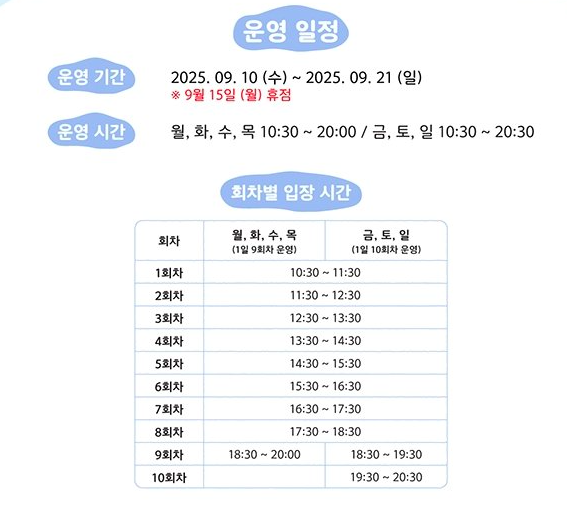 운영 일정

운영 기간
2025. 09. 10 (수) ~ 2025. 09. 21 (일)
※ 9월 15일 (월) 휴점

운영 시간
월, 화, 수, 목 10:30 ~ 20:00 / 금, 토, 일 10:30 ~ 20:30

회차별 입장 시간

| 회차 | 월, 화, 수, 목 (1일 9회차 운영) | 금, 토, 일 (1일 10회차 운영) |
|---|---|---|
| 1회차 | 10:30 ~ 11:30 | |
| 2회차 | 11:30 ~ 12:30 | |
| 3회차 | 12:30 ~ 13:30 | |
| 4회차 | 13:30 ~ 14:30 | |
| 5회차 | 14:30 ~ 15:30 | |
| 6회차 | 15:30 ~ 16:30 | |
| 7회차 | 16:30 ~ 17:30 | |
| 8회차 | 17:30 ~ 18:30 | |
| 9회차 | 18:30 ~ 20:00 | 18:30 ~ 19:30 |
| 10회차 | | 19:30 ~ 20:30 |